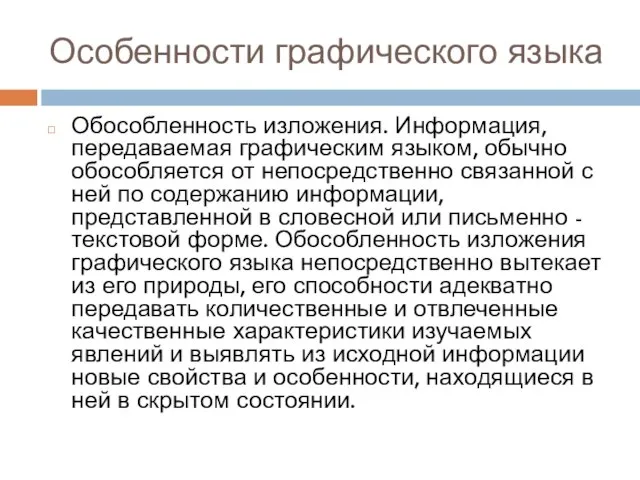 Особенности графического языка

Обособленность изложения. Информация, передаваемая графическим языком, обычно обособляется от непосредственно связанной с ней по содержанию информации, представленной в словесной или письменно - текстовой форме. Обособленность изложения графического языка непосредственно вытекает из его природы, его способности адекватно передавать количественные и отвлеченные качественные характеристики изучаемых явлений и выявлять из исходной информации новые свойства и особенности, находящиеся в ней в скрытом состоянии.